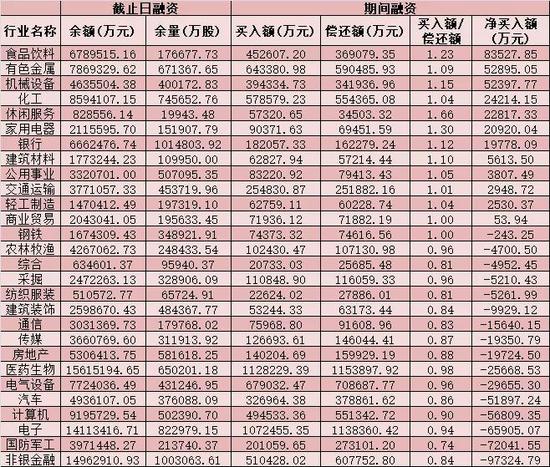 | | 截止日融资 | | 期间融资 | | | |
|---|---|---|---|---|---|---|
| 行业名称 | 余额(万元) | 余量(万股) | 买入额(万元) | 偿还额(万元) | 买入额/偿还额 | 净买入额(万元) |
| 食品饮料 | 6789515.16 | 176677.73 | 452607.20 | 369079.35 | 1.23 | 83527.85 |
| 有色金属 | 7869329.62 | 671367.65 | 643380.98 | 590485.93 | 1.09 | 52895.05 |
| 机械设备 | 4635504.38 | 400172.83 | 394334.73 | 341936.96 | 1.15 | 52397.77 |
| 化工 | 8594107.15 | 745652.76 | 578579.23 | 554365.08 | 1.04 | 24214.15 |
| 休闲服务 | 828556.14 | 19943.48 | 57320.65 | 34503.32 | 1.66 | 22817.33 |
| 家用电器 | 2115595.70 | 151907.79 | 90371.63 | 69451.59 | 1.30 | 20920.04 |
| 银行 | 6662476.74 | 1014803.92 | 182057.33 | 162279.24 | 1.12 | 19778.09 |
| 建筑材料 | 1773244.23 | 109950.00 | 62827.94 | 57214.44 | 1.10 | 5613.50 |
| 公用事业 | 3320701.00 | 507095.35 | 83220.92 | 79413.43 | 1.05 | 3807.49 |
| 交通运输 | 3771057.33 | 453719.96 | 254830.87 | 251882.16 | 1.01 | 2948.72 |
| 轻工制造 | 1470412.49 | 197319.10 | 62759.11 | 60228.74 | 1.04 | 2530.37 |
| 商业贸易 | 2043041.05 | 195633.45 | 71936.12 | 71882.19 | 1.00 | 53.94 |
| 钢铁 | 1674309.43 | 348921.91 | 74373.32 | 74616.56 | 1.00 | -243.25 |
| 农林牧渔 | 4267062.73 | 248433.54 | 102430.47 | 107130.98 | 0.96 | -4700.50 |
| 综合 | 634601.37 | 95940.37 | 20733.03 | 25685.48 | 0.81 | -4952.45 |
| 采掘 | 2472263.13 | 328906.09 | 110848.90 | 116059.33 | 0.96 | -5210.43 |
| 纺织服装 | 510572.77 | 65724.91 | 22624.02 | 27886.01 | 0.81 | -5261.99 |
| 建筑装饰 | 2598670.43 | 484367.77 | 53244.33 | 63173.44 | 0.84 | -9929.12 |
| 通信 | 3031369.73 | 179768.02 | 75968.80 | 91608.96 | 0.83 | -15640.15 |
| 传媒 | 3660769.60 | 311913.92 | 126693.61 | 146044.41 | 0.87 | -19350.79 |
| 房地产 | 5306413.75 | 581618.25 | 140204.69 | 159929.19 | 0.88 | -19724.50 |
| 医药生物 | 15615194.65 | 650201.18 | 1128229.39 | 1153897.92 | 0.98 | -25668.53 |
| 电气设备 | 7724036.49 | 431246.95 | 679032.47 | 708687.77 | 0.96 | -29655.30 |
| 汽车 | 4936107.05 | 376088.09 | 326964.38 | 378861.62 | 0.86 | -51897.24 |
| 计算机 | 9195729.54 | 502390.70 | 494533.36 | 551342.72 | 0.90 | -56809.35 |
| 电子 | 14113416.71 | 822979.15 | 1072455.35 | 1138360.42 | 0.94 | -65905.07 |
| 国防军工 | 3971448.27 | 213740.37 | 201059.65 | 273101.20 | 0.74 | -72041.55 |
| 非银金融 | 14962910.93 | 1003063.61 | 510428.02 | 607752.80 | 0.84 | -97324.79 |